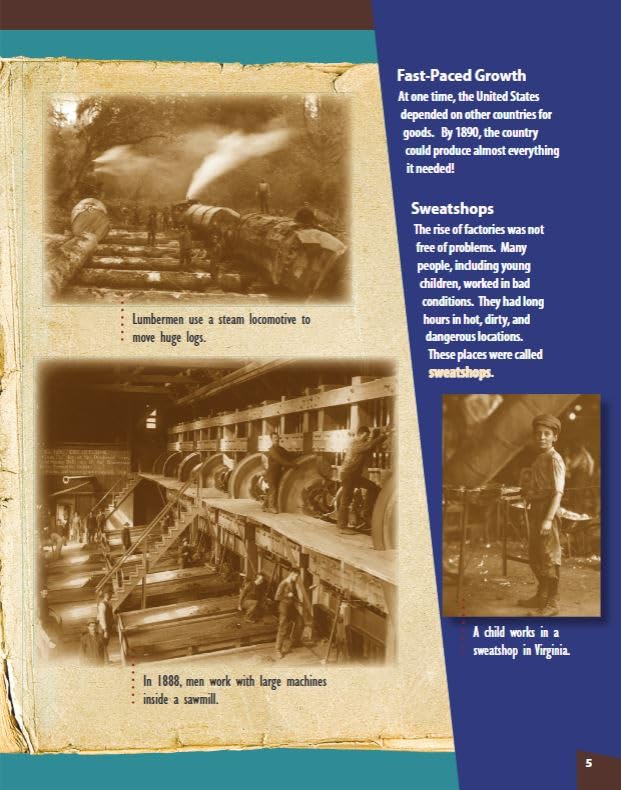 Lumbermen use a steam locomotive to move huge logs.

In 1888, men work with large machines inside a sawmill.

Fast-Paced Growth

At one time, the United States depended on other countries for goods. By 1890, the country could produce almost everything it needed!

Sweatshops

The rise of factories was not free of problems. Many people, including young children, worked in bad conditions. They had long hours in hot, dirty, and dangerous locations. These places were called sweatshops.

A child works in a sweatshop in Virginia.

5